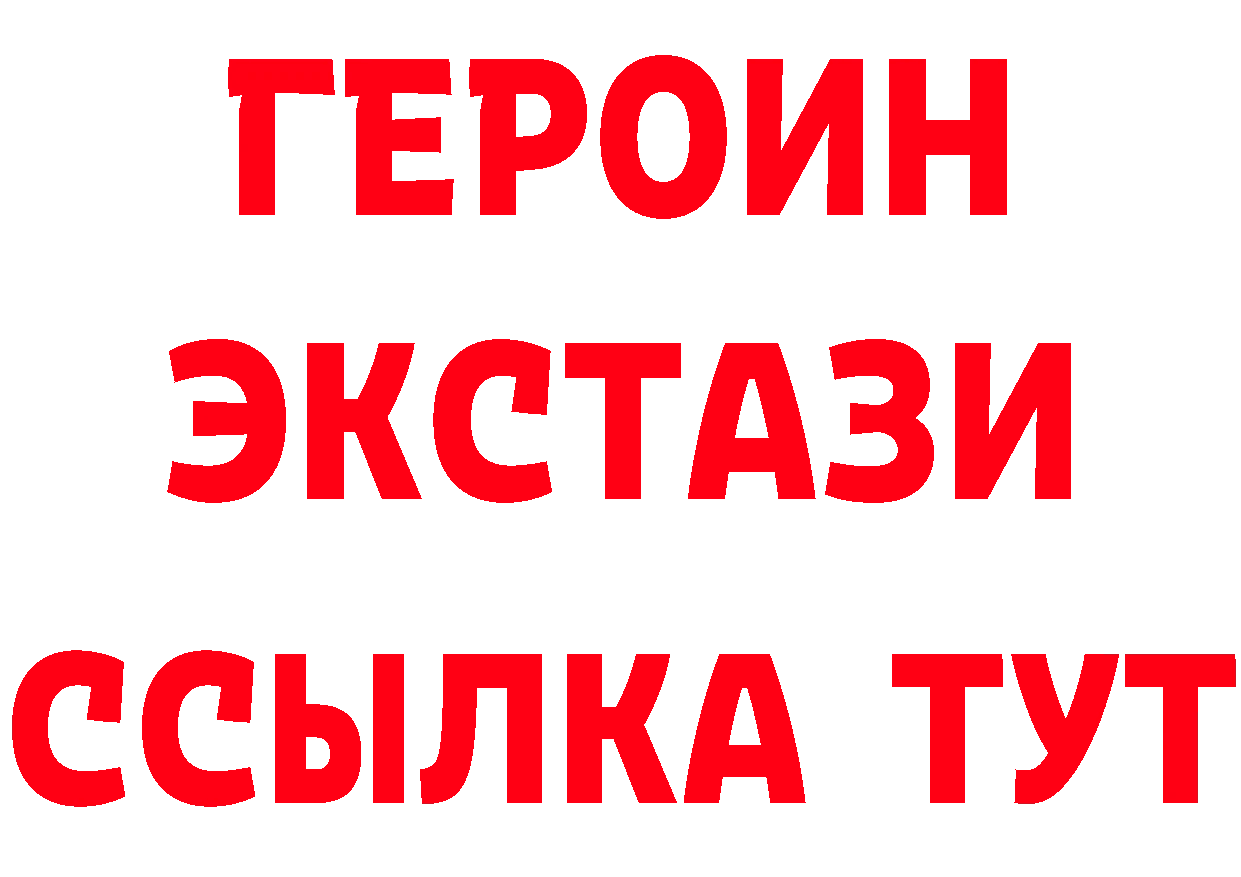 ГЕРОИН
ЭКСТАЗИ
ССЫЛКА ТУТ